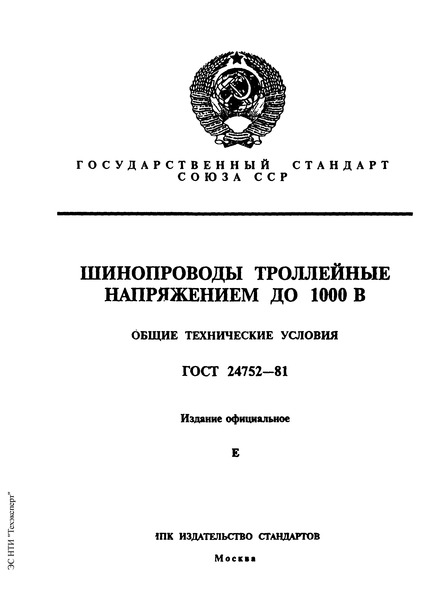 ГОСУДАРСТВЕННЫЙ СТАНДАРТ СОЮЗА ССР

ШИНОПРОВОДЫ ТРОЛЛЕЙНЫЕ НАПРЯЖЕНИЕМ ДО 1000 В

ОБЩИЕ ТЕХНИЧЕСКИЕ УСЛОВИЯ

ГОСТ 24752—81

Издание официальное

Е

ИПК ИЗДАТЕЛЬСТВО СТАНДАРТОВ

Москва

ЭС НТИ "Техэксперт"